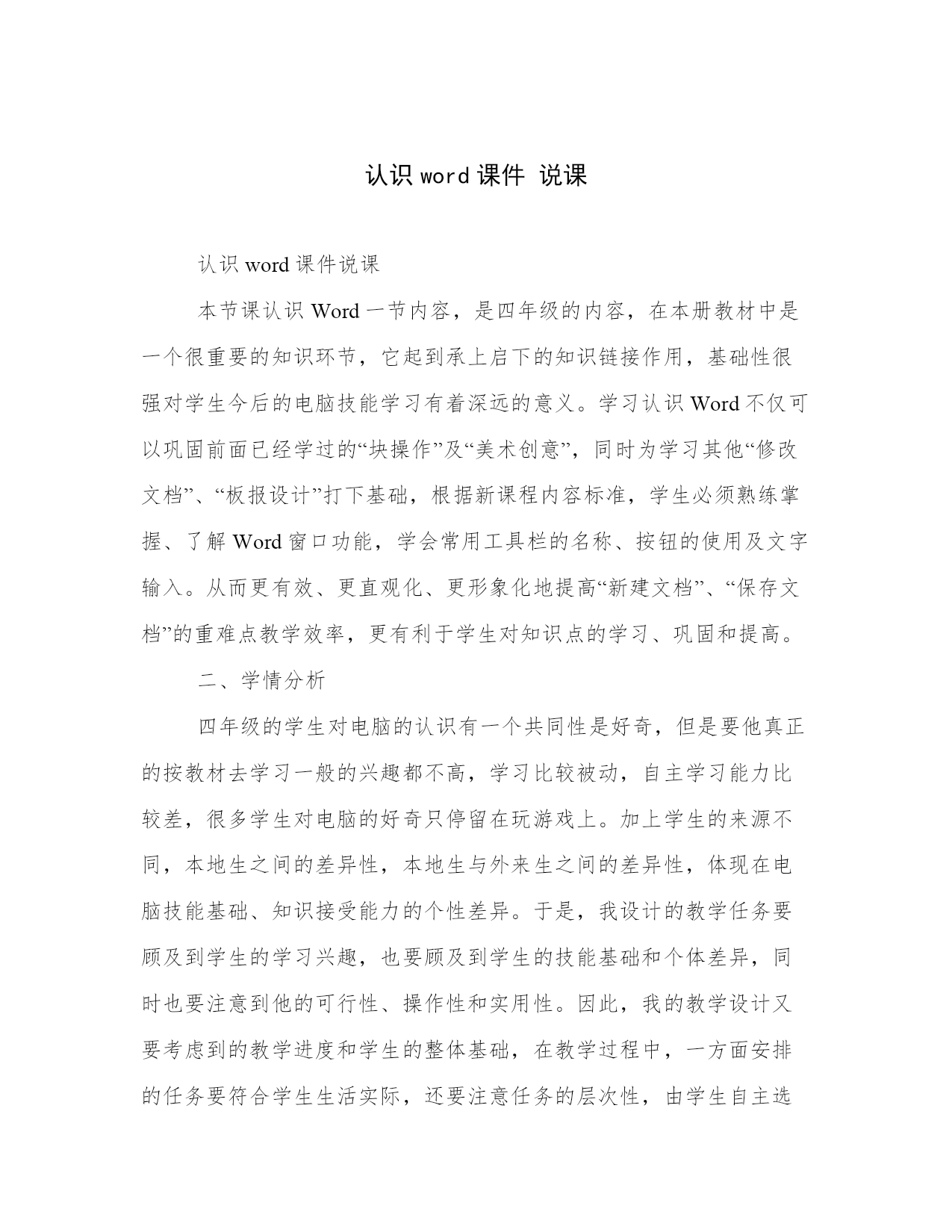 认识 word 课件 说课

认识 word 课件说课

本节课认识 Word 一节内容，是四年级的内容，在本册教材中是一个很重要的知识环节，它起到承上启下的知识链接作用，基础性很强对学生今后的电脑技能学习有着深远的意义。学习认识 Word 不仅可以巩固前面已经学过的“块操作”及“美术创意”，同时为学习其他“修改文档”、“板报设计”打下基础，根据新课程内容标准，学生必须熟练掌握、了解 Word 窗口功能，学会常用工具栏的名称、按钮的使用及文字输入。从而更有效、更直观化、更形象化地提高“新建文档”、“保存文档”的重难点教学效率，更有利于学生对知识点的学习、巩固和提高。

二、学情分析

四年级的学生对电脑的认识有一个共同性是好奇，但是要他真正的按教材去学习一般的兴趣都不高，学习比较被动，自主学习能力比较差，很多学生对电脑的好奇只停留在玩游戏上。加上学生的来源不同，本地生之间的差异性，本地生与外来生之间的差异性，体现在电脑技能基础、知识接受能力的个性差异。于是，我设计的教学任务要顾及到学生的学习兴趣，也要顾及到学生的技能基础和个体差异，同时也要注意到他的可行性、操作性和实用性。因此，我的教学设计又要考虑到的教学进度和学生的整体基础，在教学过程中，一方面安排的任务要符合学生生活实际，还要注意任务的层次性，由学生自主选